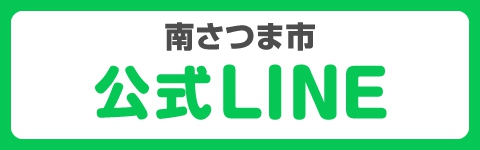 南さつま市
公式LINE